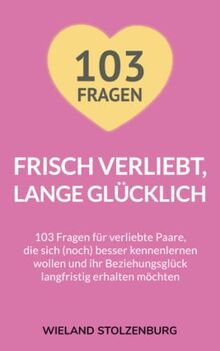 103
FRAGEN

FRISCH VERLIEBT, LANGE GLÜCKLICH

103 Fragen für verliebte Paare, die sich (noch) besser kennenlernen wollen und ihr Beziehungsglück langfristig erhalten möchten

WIELAND STOLZENBURG